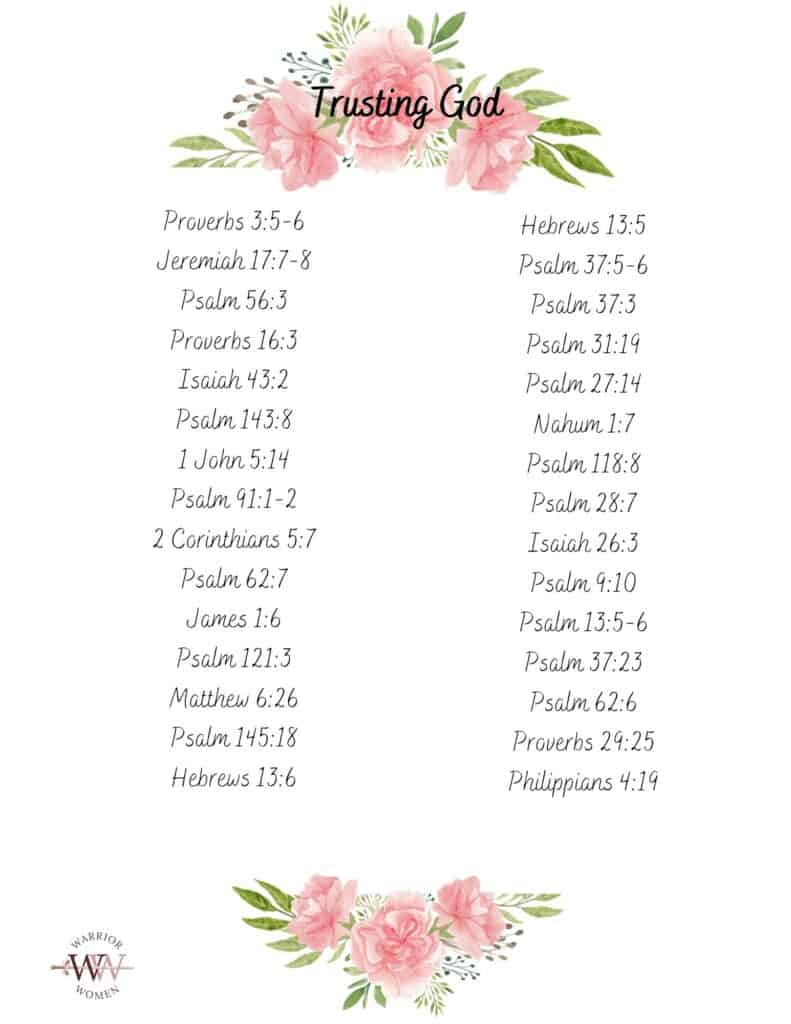 Trusting God

Proverbs 3:5-6
Jeremiah 17:7-8
Psalm 56:3
Proverbs 16:3
Isaiah 43:2
Psalm 143:8
1 John 5:14
Psalm 91:1-2
2 Corinthians 5:7
Psalm 62:7
James 1:6
Psalm 121:3
Matthew 6:26
Psalm 145:18
Hebrews 13:6

Hebrews 13:5
Psalm 37:5-6
Psalm 37:3
Psalm 31:19
Psalm 27:14
Nahum 1:7
Psalm 118:8
Psalm 28:7
Isaiah 26:3
Psalm 9:10
Psalm 13:5-6
Psalm 37:23
Psalm 62:6
Proverbs 29:25
Philippians 4:19

WARRIOR
WW
WOMEN